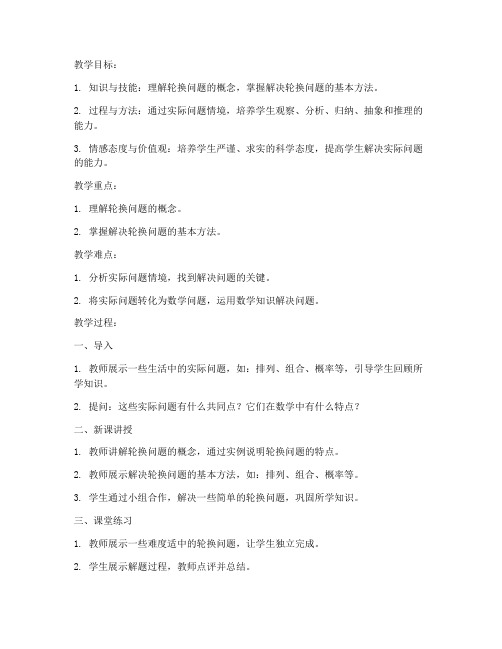 教学目标：

1. 知识与技能：理解轮换问题的概念，掌握解决轮换问题的基本方法。

2. 过程与方法：通过实际问题情境，培养学生观察、分析、归纳、抽象和推理的能力。

3. 情感态度与价值观：培养学生严谨、求实的科学态度，提高学生解决实际问题的能力。

教学重点：

1. 理解轮换问题的概念。

2. 掌握解决轮换问题的基本方法。

教学难点：

1. 分析实际问题情境，找到解决问题的关键。

2. 将实际问题转化为数学问题，运用数学知识解决问题。

教学过程：

一、导入

1. 教师展示一些生活中的实际问题，如：排列、组合、概率等，引导学生回顾所学知识。

2. 提问：这些实际问题有什么共同点？它们在数学中有什么特点？

二、新课讲授

1. 教师讲解轮换问题的概念，通过实例说明轮换问题的特点。

2. 教师展示解决轮换问题的基本方法，如：排列、组合、概率等。

3. 学生通过小组合作，解决一些简单的轮换问题，巩固所学知识。

三、课堂练习

1. 教师展示一些难度适中的轮换问题，让学生独立完成。

2. 学生展示解题过程，教师点评并总结。